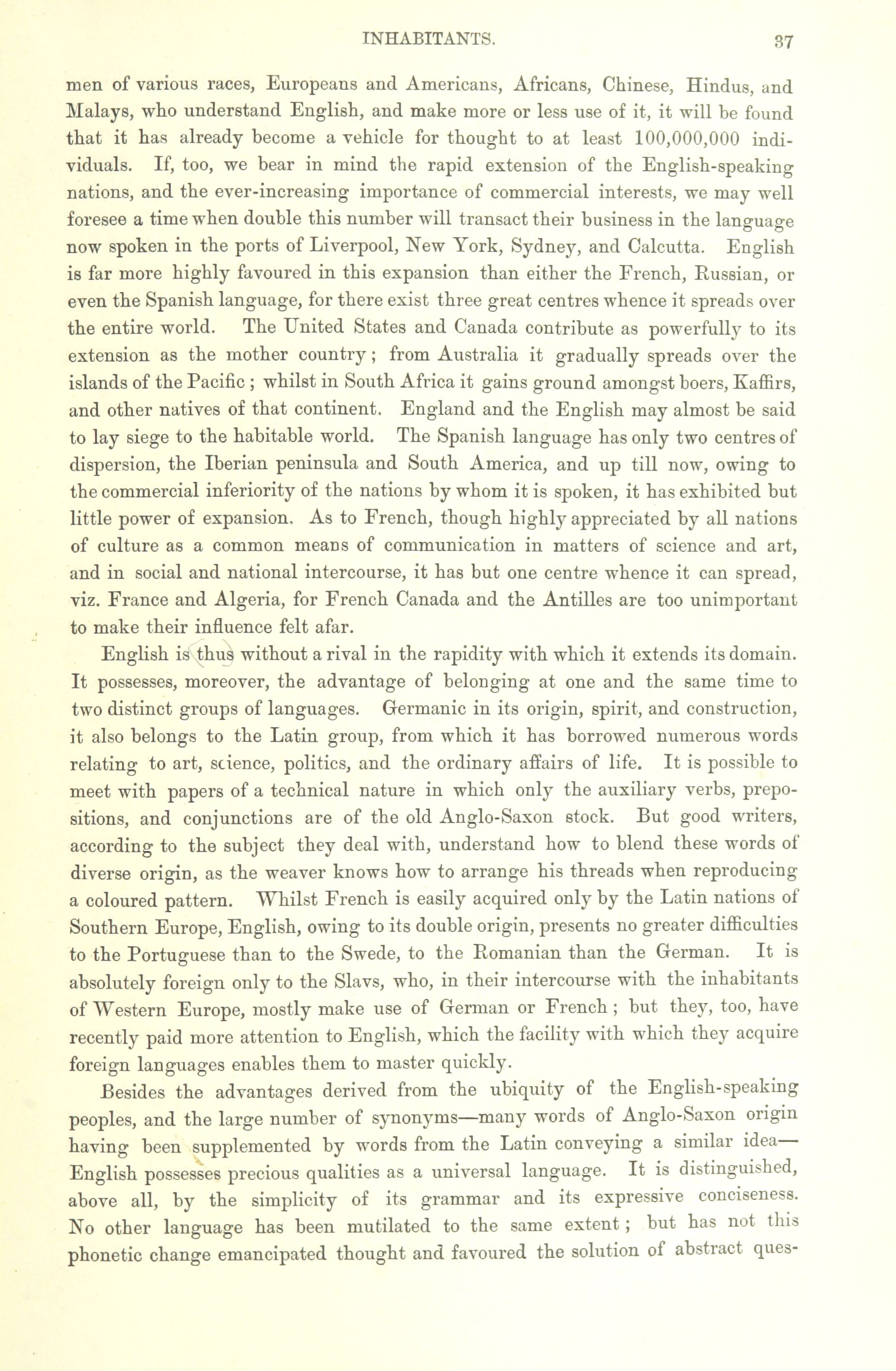 INHABITANTS. 37

men of various races, Europeans and Americans, Africans, Chinese, Hindus, and Malays, who understand English, and make more or less use of it, it will be found that it has already become a vehicle for thought to at least 100,000,000 individuals. If, too, we bear in mind the rapid extension of the English-speaking nations, and the ever-increasing importance of commercial interests, we may well foresee a time when double this number will transact their business in the language now spoken in the ports of Liverpool, New York, Sydney, and Calcutta. English is far more highly favoured in this expansion than either the French, Russian, or even the Spanish language, for there exist three great centres whence it spreads over the entire world. The United States and Canada contribute as powerfully to its extension as the mother country; from Australia it gradually spreads over the islands of the Pacific; whilst in South Africa it gains ground amongst boers, Kaffirs, and other natives of that continent. England and the English may almost be said to lay siege to the habitable world. The Spanish language has only two centres of dispersion, the Iberian peninsula and South America, and up till now, owing to the commercial inferiority of the nations by whom it is spoken, it has exhibited but little power of expansion. As to French, though highly appreciated by all nations of culture as a common means of communication in matters of science and art, and in social and national intercourse, it has but one centre whence it can spread, viz. France and Algeria, for French Canada and the Antilles are too unimportant to make their influence felt afar.

English is thus without a rival in the rapidity with which it extends its domain. It possesses, moreover, the advantage of belonging at one and the same time to two distinct groups of languages. Germanic in its origin, spirit, and construction, it also belongs to the Latin group, from which it has borrowed numerous words relating to art, science, politics, and the ordinary affairs of life. It is possible to meet with papers of a technical nature in which only the auxiliary verbs, prepositions, and conjunctions are of the old Anglo-Saxon stock. But good writers, according to the subject they deal with, understand how to blend these words of diverse origin, as the weaver knows how to arrange his threads when reproducing a coloured pattern. Whilst French is easily acquired only by the Latin nations of Southern Europe, English, owing to its double origin, presents no greater difficulties to the Portuguese than to the Swede, to the Romanian than the German. It is absolutely foreign only to the Slavs, who, in their intercourse with the inhabitants of Western Europe, mostly make use of German or French; but they, too, have recently paid more attention to English, which the facility with which they acquire foreign languages enables them to master quickly.

Besides the advantages derived from the ubiquity of the English-speaking peoples, and the large number of synonyms—many words of Anglo-Saxon origin having been supplemented by words from the Latin conveying a similar idea—English possesses precious qualities as a universal language. It is distinguished, above all, by the simplicity of its grammar and its expressive conciseness. No other language has been mutilated to the same extent; but has not this phonetic change emancipated thought and favoured the solution of abstract ques-